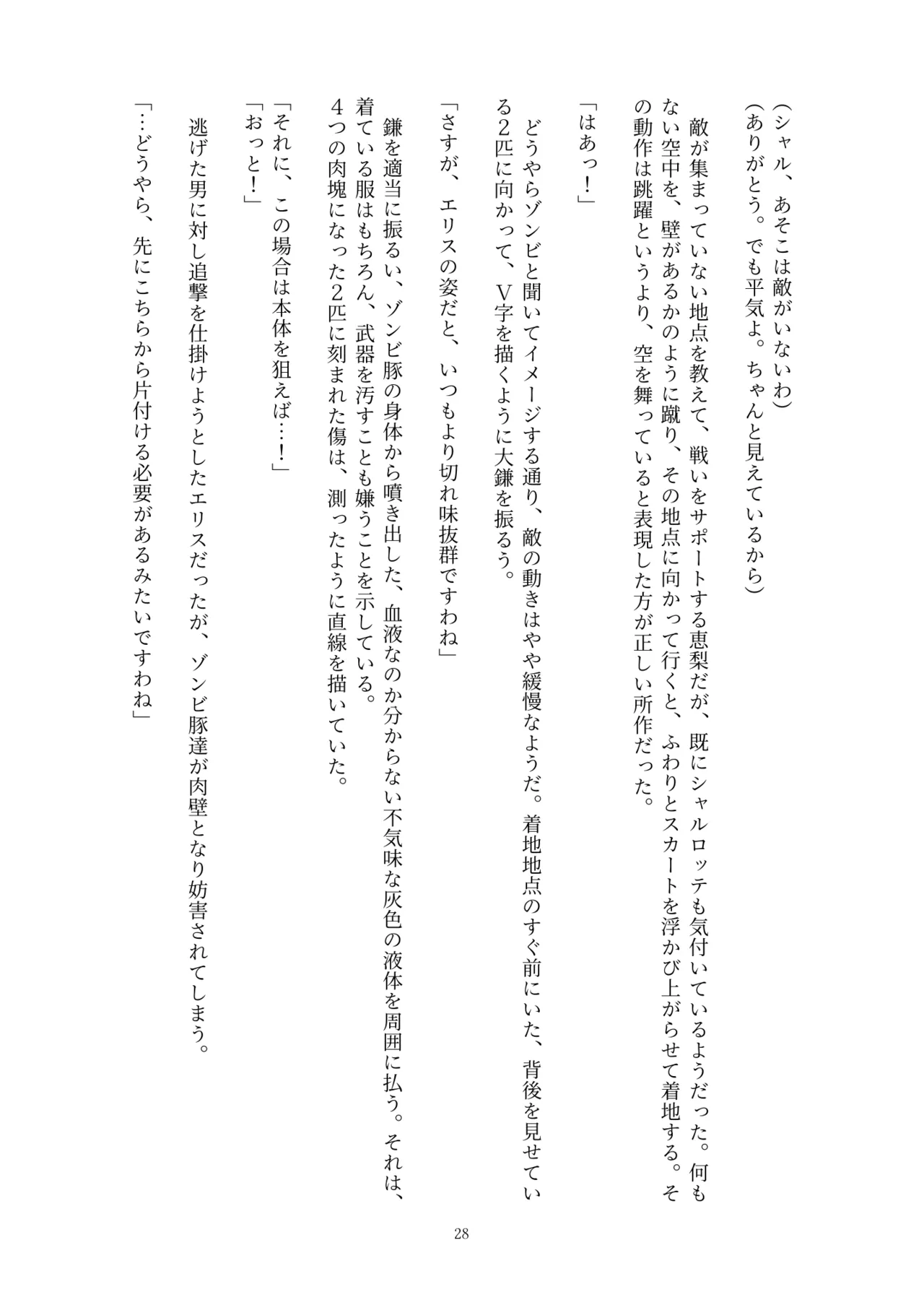 （シャル、あそこは敵がいないわ）
（ありがとう。でも平気よ。ちゃんと見えているから）

敵が集まっていない地点を教えて、戦いをサポートする恵梨だが、既にシャルロッテも気付いているようだった。何もない空中を、壁があるかのように蹴り、その地点に向かって行くと、ふわりとスカートを浮かび上がらせて着地する。その動作は跳躍というより、空を舞っていると表現した方が正しい所作だった。

「はあっ！」

どうやらゾンビと聞いてイメージする通り、敵の動きはやや緩慢なようだ。着地地点のすぐ前にいた、背後を見せている２匹に向かって、Ｖ字を描くように大鎌を振るう。

「さすが、エリスの姿だと、いつもより切れ味抜群ですわね」

鎌を適当に振るい、ゾンビ豚の身体から噴き出した、血液なのか分からない不気味な灰色の液体を周囲に払う。それは、着ている服はもちろん、武器を汚すことも嫌うことを示している。

４つの肉塊になった２匹に刻まれた傷は、測ったように直線を描いていた。

「それに、この場合は本体を狙えば……！」
「おっと！」

逃げた男に対し追撃を仕掛けようとしたエリスだったが、ゾンビ豚達が肉壁となり妨害されてしまう。

「…どうやら、先にこちらから片付ける必要があるみたいですわね」

28